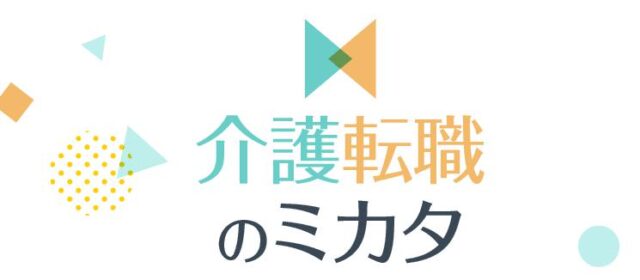 介護転職
のミカタ